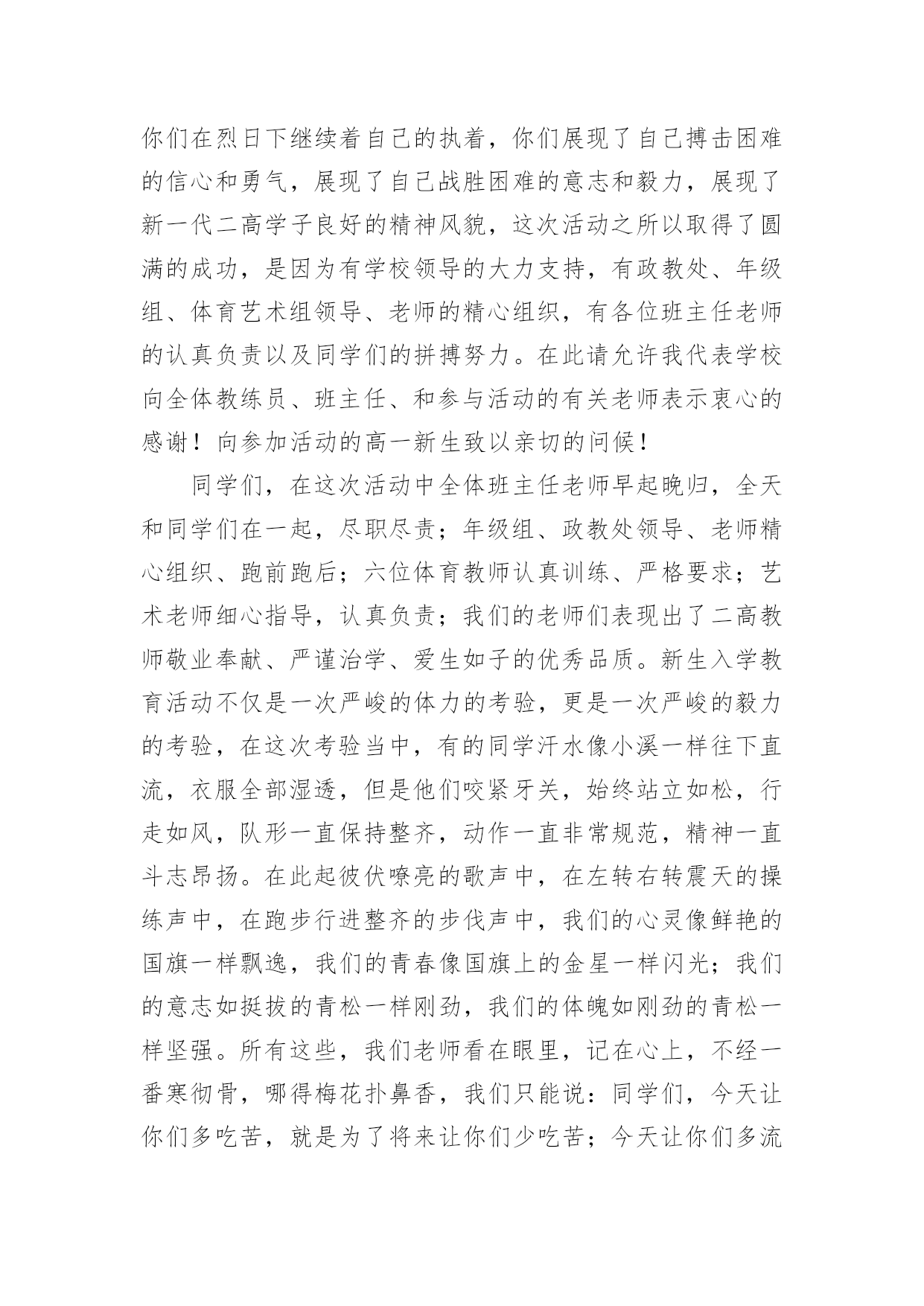 你们在烈日下继续着自己的执着，你们展现了自己搏击困难的信心和勇气，展现了自己战胜困难的意志和毅力，展现了新一代二高学子良好的精神风貌，这次活动之所以取得了圆满的成功，是因为有学校领导的大力支持，有政教处、年级组、体育艺术组领导、老师的精心组织，有各位班主任老师的认真负责以及同学们的拼搏努力。在此请允许我代表学校向全体教练员、班主任、和参与活动的有关老师表示衷心的感谢！向参加活动的高一新生致以亲切的问候！

同学们，在这次活动中全体班主任老师早起晚归，全天和同学们在一起，尽职尽责；年级组、政教处领导、老师精心组织、跑前跑后；六位体育教师认真训练、严格要求；艺术老师细心指导，认真负责；我们的老师们表现出了二高教师敬业奉献、严谨治学、爱生如子的优秀品质。新生入学教育活动不仅是一次严峻的体力的考验，更是一次严峻的毅力的考验，在这次考验当中，有的同学汗水像小溪一样往下直流，衣服全部湿透，但是他们咬紧牙关，始终站立如松，行走如风，队形一直保持整齐，动作一直非常规范，精神一直斗志昂扬。在此起彼伏嘹亮的歌声中，在左转右转震天的操练声中，在跑步行进整齐的步伐声中，我们的心灵像鲜艳的国旗一样飘逸，我们的青春像国旗上的金星一样闪光；我们的意志如挺拔的青松一样刚劲，我们的体魄如刚劲的青松一样坚强。所有这些，我们老师看在眼里，记在心上，不经一番寒彻骨，哪得梅花扑鼻香，我们只能说：同学们，今天让你们多吃苦，就是为了将来让你们少吃苦；今天让你们多流